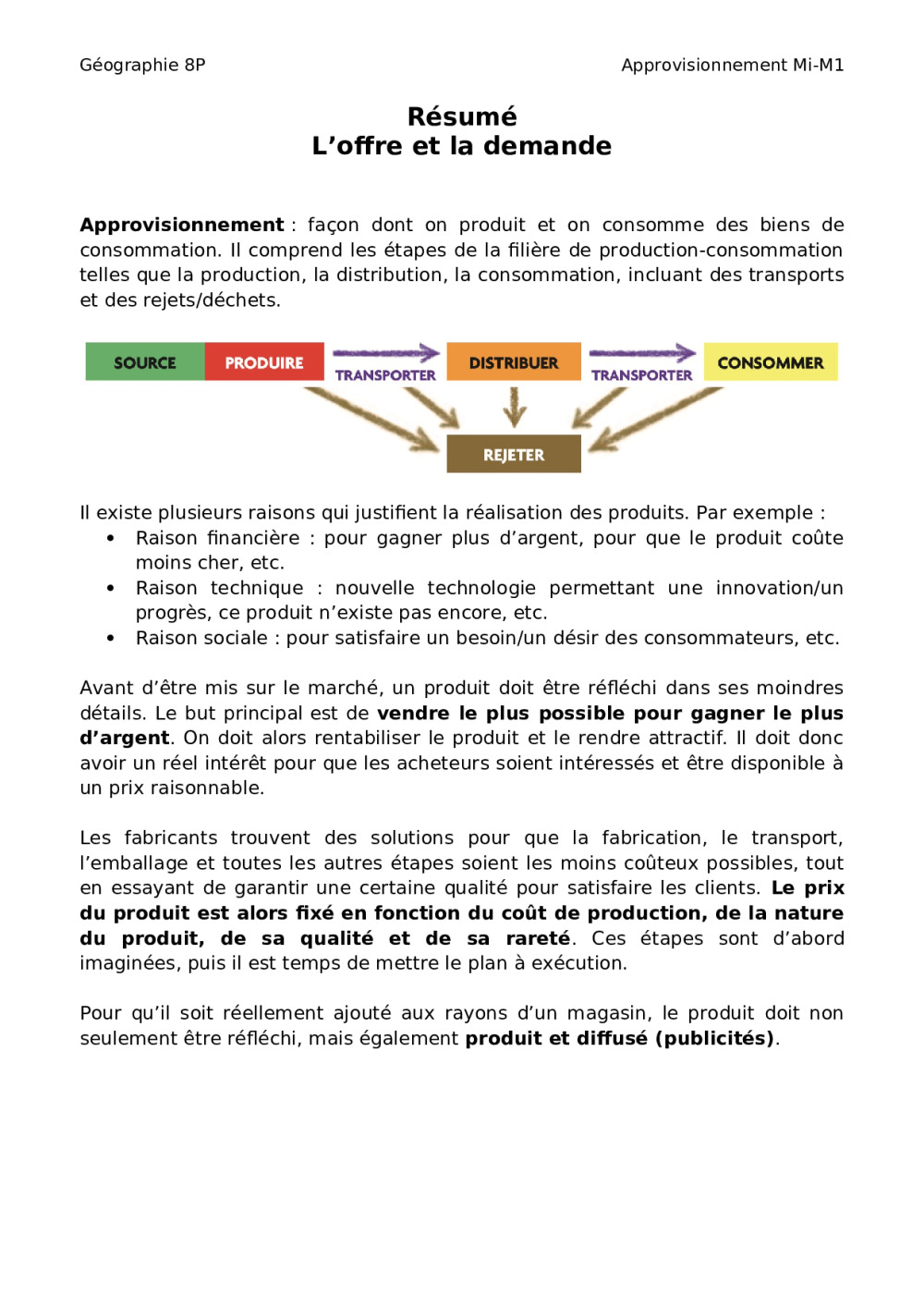 Géographie 8P

Approvisionnement Mi-M1

Résumé
L’offre et la demande

Approvisionnement : façon dont on produit et on consomme des biens de consommation. Il comprend les étapes de la filière de production-consommation telles que la production, la distribution, la consommation, incluant des transports et des rejets/déchets.

SOURCE PRODUIRE TRANSPORTER DISTRIBUER TRANSPORTER CONSOMMER

REJETER

Il existe plusieurs raisons qui justifient la réalisation des produits. Par exemple :
• Raison financière : pour gagner plus d’argent, pour que le produit coûte moins cher, etc.
• Raison technique : nouvelle technologie permettant une innovation/un progrès, ce produit n’existe pas encore, etc.
• Raison sociale : pour satisfaire un besoin/un désir des consommateurs, etc.

Avant d’être mis sur le marché, un produit doit être réfléchi dans ses moindres détails. Le but principal est de vendre le plus possible pour gagner le plus d’argent. On doit alors rentabiliser le produit et le rendre attractif. Il doit donc avoir un réel intérêt pour que les acheteurs soient intéressés et être disponible à un prix raisonnable.

Les fabricants trouvent des solutions pour que la fabrication, le transport, l’emballage et toutes les autres étapes soient les moins coûteux possibles, tout en essayant de garantir une certaine qualité pour satisfaire les clients. Le prix du produit est alors fixé en fonction du coût de production, de la nature du produit, de sa qualité et de sa rareté. Ces étapes sont d’abord imaginées, puis il est temps de mettre le plan à exécution.

Pour qu’il soit réellement ajouté aux rayons d’un magasin, le produit doit non seulement être réfléchi, mais également produit et diffusé (publicités).